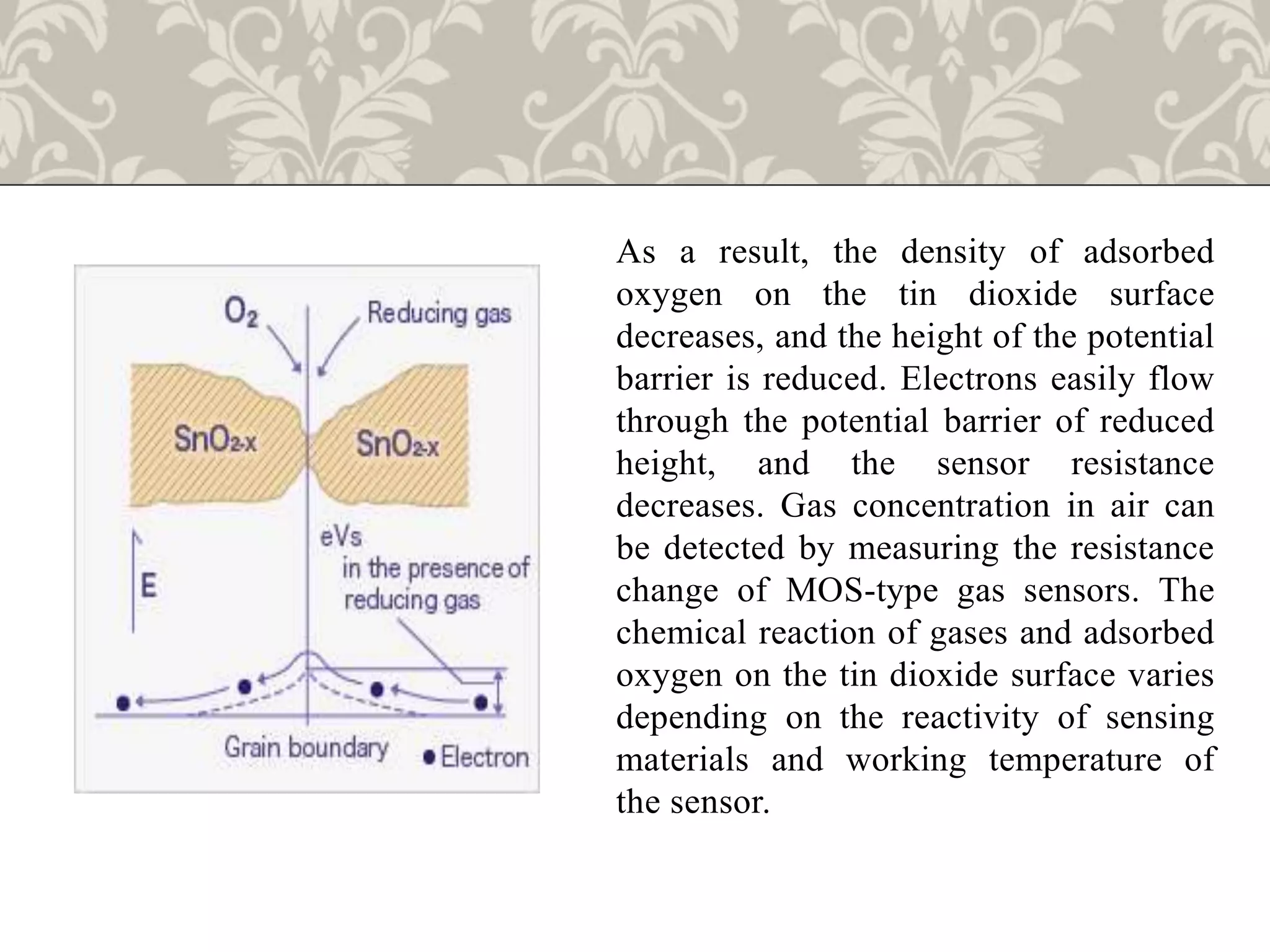 $O_2$

Reducing gas

$SnO_{2-x}$

$SnO_{2-x}$

E

eVs
in the presence of reducing gas

Grain boundary

● Electron

As a result, the density of adsorbed oxygen on the tin dioxide surface decreases, and the height of the potential barrier is reduced. Electrons easily flow through the potential barrier of reduced height, and the sensor resistance decreases. Gas concentration in air can be detected by measuring the resistance change of MOS-type gas sensors. The chemical reaction of gases and adsorbed oxygen on the tin dioxide surface varies depending on the reactivity of sensing materials and working temperature of the sensor.